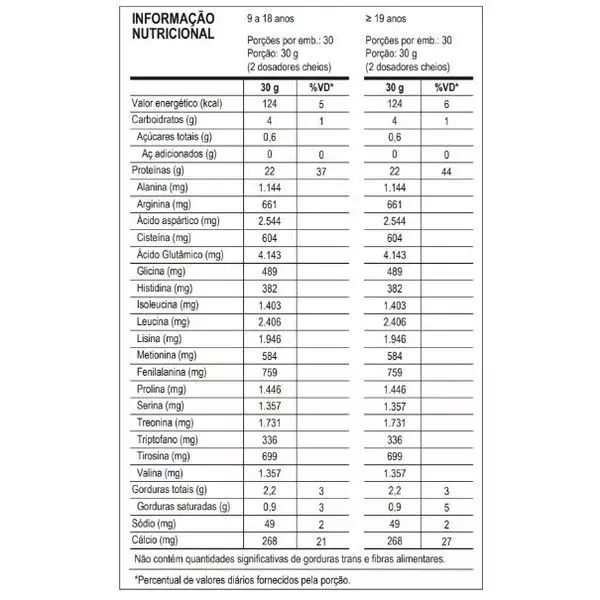 INFORMAÇÃO NUTRICIONAL

9 a 18 anos

Porções por emb.: 30
Porção: 30 g
(2 dosadores cheios)

≥ 19 anos

Porções por emb.: 30
Porção: 30 g
(2 dosadores cheios)

| | 30 g | %VD* | 30 g | %VD* |
|---|---|---|---|---|
| Valor energético (kcal) | 124 | 5 | 124 | 6 |
| Carboidratos (g) | 4 | 1 | 4 | 1 |
| Açúcares totais (g) | 0,6 | | 0,6 | |
| Aç adicionados (g) | 0 | 0 | 0 | 0 |
| Proteínas (g) | 22 | 37 | 22 | 44 |
| Alanina (mg) | 1.144 | | 1.144 | |
| Arginina (mg) | 661 | | 661 | |
| Ácido aspártico (mg) | 2.544 | | 2.544 | |
| Cisteína (mg) | 604 | | 604 | |
| Ácido Glutâmico (mg) | 4.143 | | 4.143 | |
| Glicina (mg) | 489 | | 489 | |
| Histidina (mg) | 382 | | 382 | |
| Isoleucina (mg) | 1.403 | | 1.403 | |
| Leucina (mg) | 2.406 | | 2.406 | |
| Lisina (mg) | 1.946 | | 1.946 | |
| Metionina (mg) | 584 | | 584 | |
| Fenilalanina (mg) | 759 | | 759 | |
| Prolina (mg) | 1.446 | | 1.446 | |
| Serina (mg) | 1.357 | | 1.357 | |
| Treonina (mg) | 1.731 | | 1.731 | |
| Triptofano (mg) | 336 | | 336 | |
| Tirosina (mg) | 699 | | 699 | |
| Valina (mg) | 1.357 | | 1.357 | |
| Gorduras totais (g) | 2,2 | 3 | 2,2 | 3 |
| Gorduras saturadas (g) | 0,9 | 3 | 0,9 | 5 |
| Sódio (mg) | 49 | 2 | 49 | 2 |
| Cálcio (mg) | 268 | 21 | 268 | 27 |

Não contém quantidades significativas de gorduras trans e fibras alimentares.

*Percentual de valores diários fornecidos pela porção.